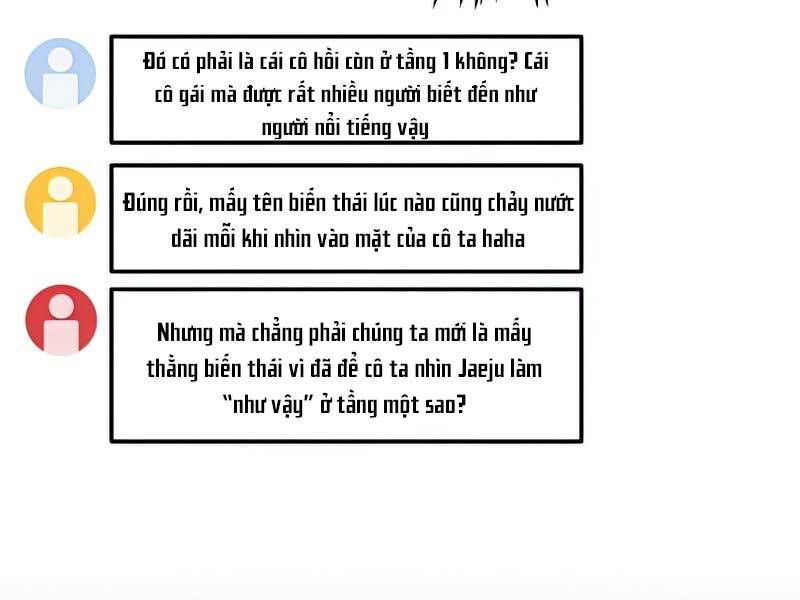 Đó có phải là cái cô hồi còn ở tầng 1 không? Cái cô gái mà được rất nhiều người biết đến như người nổi tiếng vậy

Đúng rồi, mấy tên biến thái lúc nào cũng chảy nước dãi mỗi khi nhìn vào mặt của cô ta haha

Nhưng mà chẳng phải chúng ta mới là mấy thằng biến thái vì đã để cô ta nhìn Jaeju làm "như vậy" ở tầng một sao?